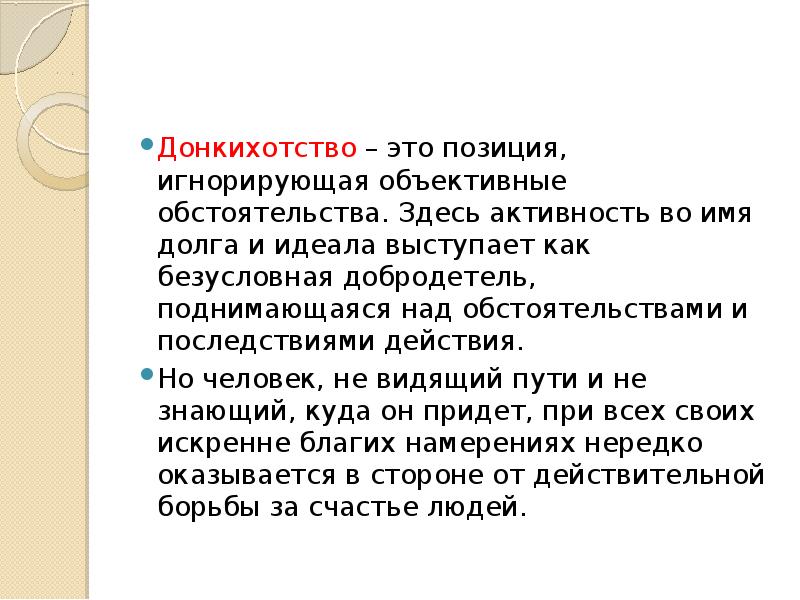 Донкихотство – это позиция, игнорирующая объективные обстоятельства. Здесь активность во имя долга и идеала выступает как безусловная добродетель, поднимающаяся над обстоятельствами и последствиями действия.

Но человек, не видящий пути и не знающий, куда он придет, при всех своих искренне благих намерениях нередко оказывается в стороне от действительной борьбы за счастье людей.